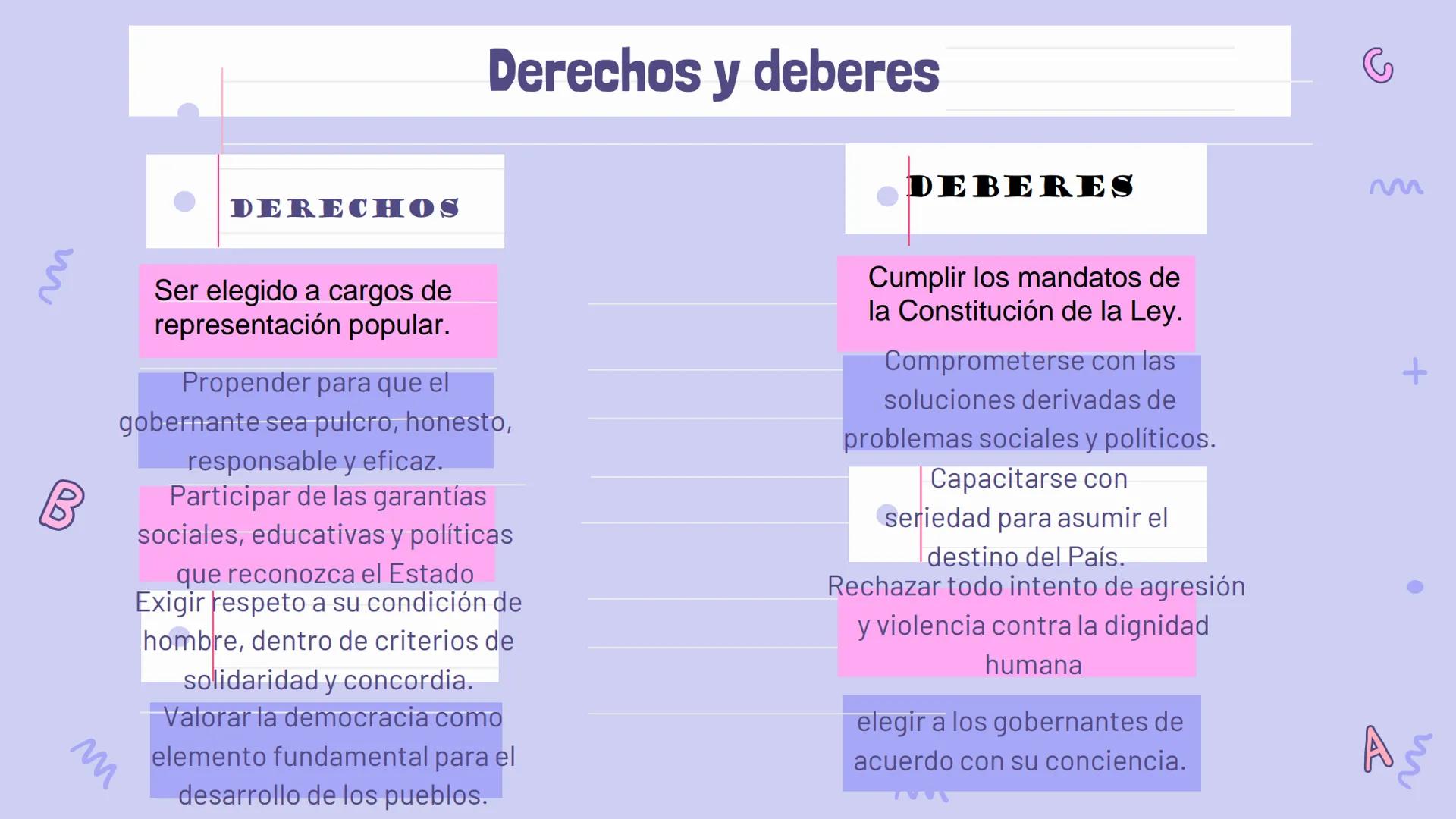 Derechos y deberes

DERECHOS

Ser elegido a cargos de representación popular.

Propender para que el gobernante sea pulcro, honesto, responsable y eficaz.

Participar de las garantías sociales, educativas y políticas que reconozca el Estado

Exigir respeto a su condición de hombre, dentro de criterios de solidaridad y concordia.

Valorar la democracia como elemento fundamental para el desarrollo de los pueblos.

DEBERES

Cumplir los mandatos de la Constitución de la Ley.

Comprometerse con las soluciones derivadas de problemas sociales y políticos.

Capacitarse con seriedad para asumir el destino del País.

Rechazar todo intento de agresión y violencia contra la dignidad humana

elegir a los gobernantes de acuerdo con su conciencia.

B

A